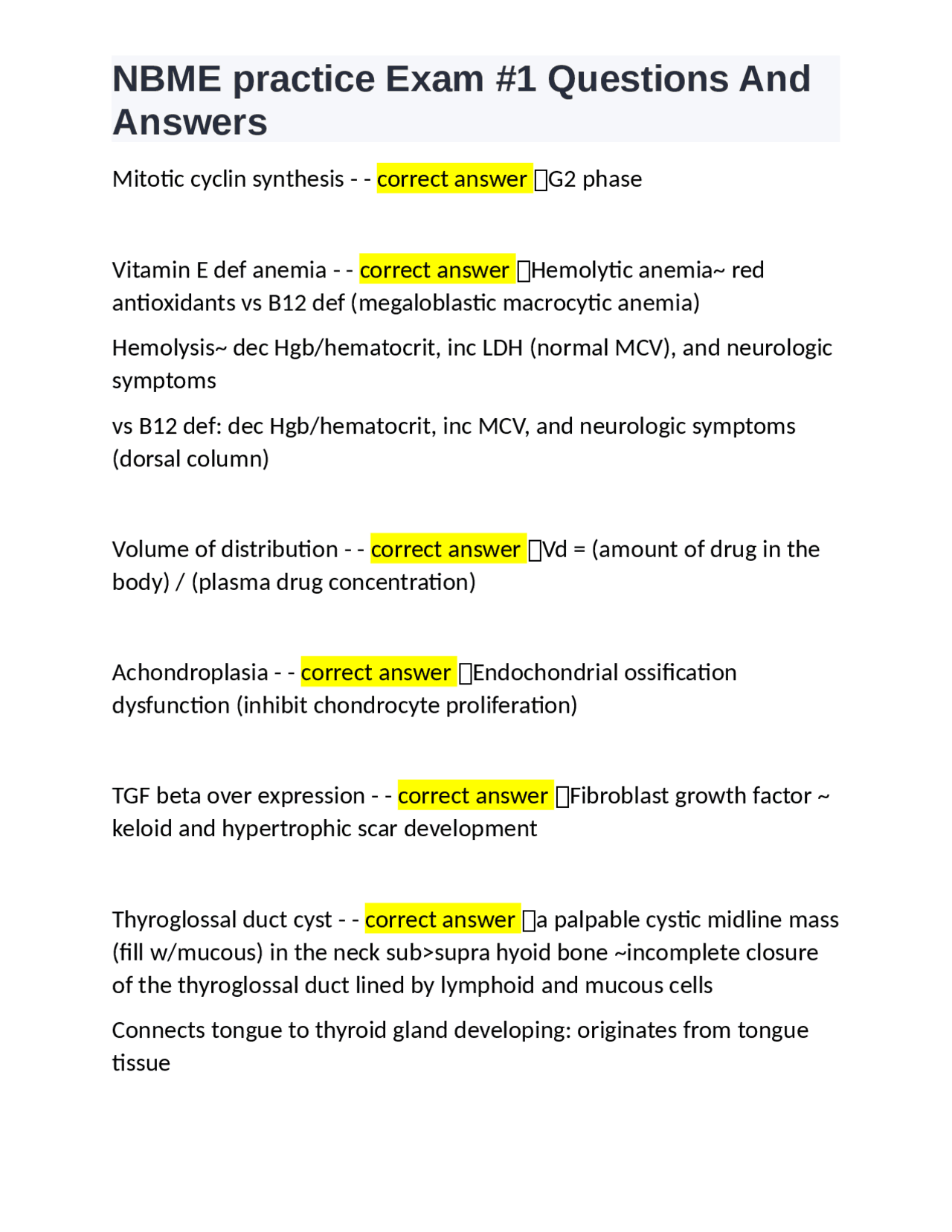 NBME practice Exam #1 Questions And Answers

Mitotic cyclin synthesis - - correct answer G2 phase

Vitamin E def anemia - - correct answer Hemolytic anemia~ red antioxidants vs B12 def (megaloblastic macrocytic anemia)

Hemolysis~ dec Hgb/hematocrit, inc LDH (normal MCV), and neurologic symptoms

vs B12 def: dec Hgb/hematocrit, inc MCV, and neurologic symptoms (dorsal column)

Volume of distribution - - correct answer Vd = (amount of drug in the body) / (plasma drug concentration)

Achondroplasia - - correct answer Endochondrial ossification dysfunction (inhibit chondrocyte proliferation)

TGF beta over expression - - correct answer Fibroblast growth factor ~ keloid and hypertrophic scar development

Thyroglossal duct cyst - - correct answer a palpable cystic midline mass (fill w/mucous) in the neck sub>supra hyoid bone ~incomplete closure of the thyroglossal duct lined by lymphoid and mucous cells

Connects tongue to thyroid gland developing: originates from tongue tissue